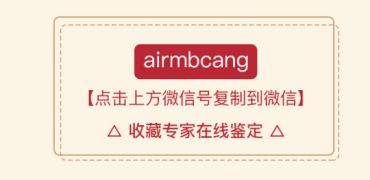 airmbcang

【点击上方微信号复制到微信】

△ 收藏专家在线鉴定 △